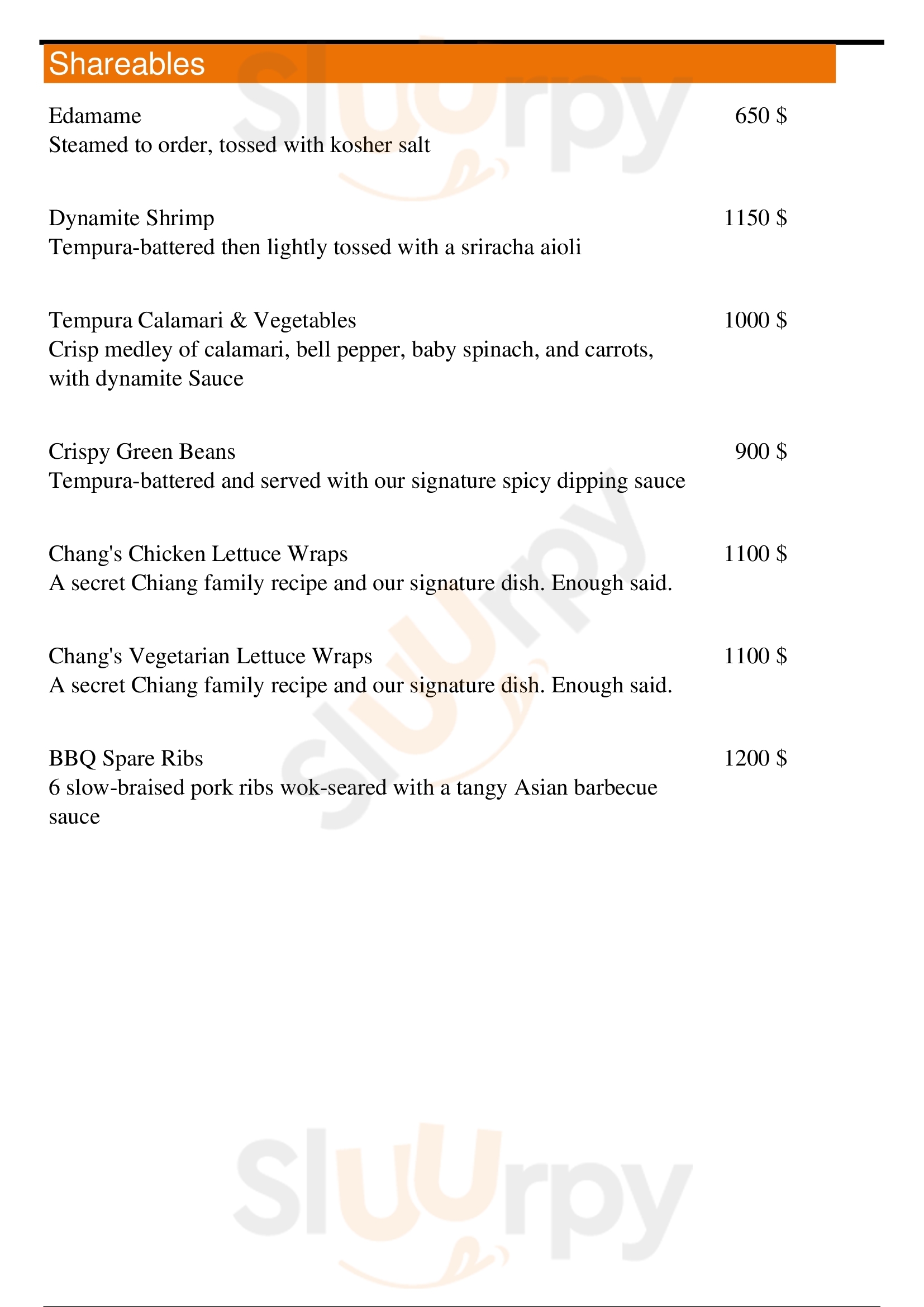 Shareables

Edamame 650 $
Steamed to order, tossed with kosher salt

Dynamite Shrimp 1150 $
Tempura-battered then lightly tossed with a sriracha aioli

Tempura Calamari & Vegetables 1000 $
Crisp medley of calamari, bell pepper, baby spinach, and carrots, with dynamite Sauce

Crispy Green Beans 900 $
Tempura-battered and served with our signature spicy dipping sauce

Chang's Chicken Lettuce Wraps 1100 $
A secret Chiang family recipe and our signature dish. Enough said.

Chang's Vegetarian Lettuce Wraps 1100 $
A secret Chiang family recipe and our signature dish. Enough said.

BBQ Spare Ribs 1200 $
6 slow-braised pork ribs wok-seared with a tangy Asian barbecue sauce

Sluurpy
Sluurpy
Sluurpy